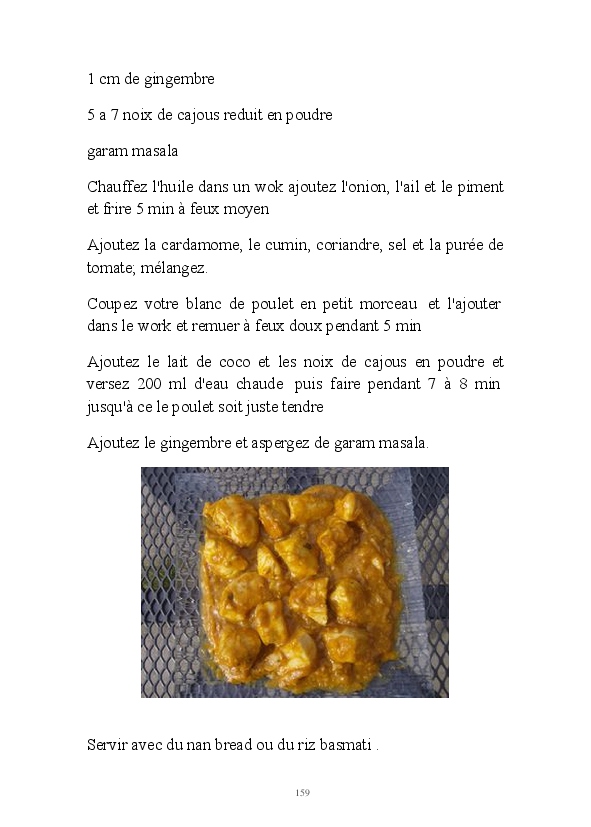 1 cm de gingembre

5 a 7 noix de cajous reduit en poudre

garam masala

Chauffez l'huile dans un wok ajoutez l'onion, l'ail et le piment et frire 5 min à feux moyen

Ajoutez la cardamome, le cumin, coriandre, sel et la purée de tomate; mélangez.

Coupez votre blanc de poulet en petit morceau et l'ajouter dans le work et remuer à feux doux pendant 5 min

Ajoutez le lait de coco et les noix de cajous en poudre et versez 200 ml d'eau chaude puis faire pendant 7 à 8 min jusqu'à ce le poulet soit juste tendre

Ajoutez le gingembre et aspergez de garam masala.

Servir avec du nan bread ou du riz basmati .

159